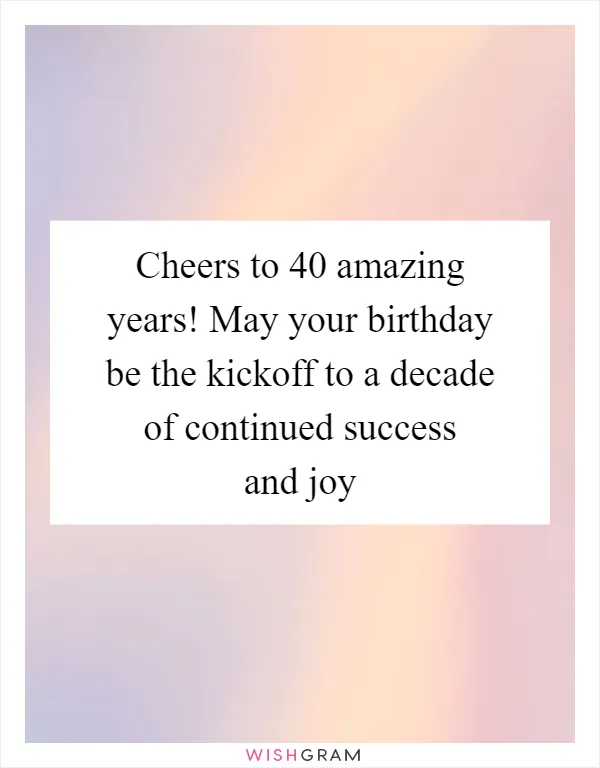 Cheers to 40 amazing years! May your birthday be the kickoff to a decade of continued success and joy

WISHGRAM